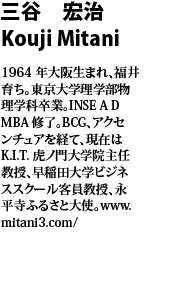 三谷　宏治
Kouji Mitani

1964 年大阪生まれ、福井育ち。東京大学理学部物理学科卒業。INSE A D MBA 修了。BCG、アクセンチュアを経て、現在は K.I.T. 虎ノ門大学院主任教授、早稲田大学ビジネススクール客員教授、永平寺ふるさと大使。www.mitani3.com/